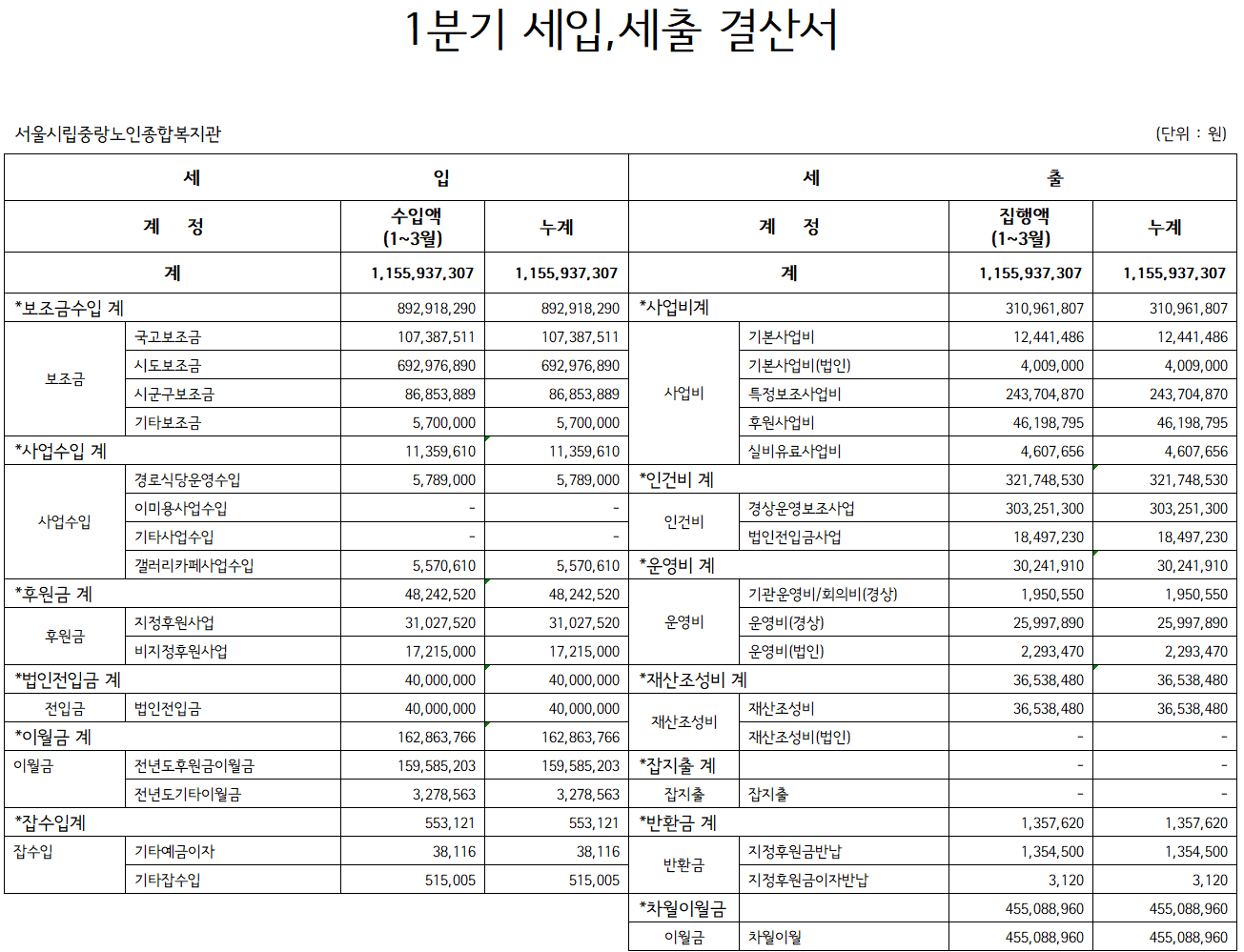 1분기 세입,세출 결산서

서울시립중랑노인종합복지관

(단위 : 원)

| 세 | | 입 | | 세 | | 출 | |
|---|---|---|---|---|---|---|---|
| 계 정 | | 수입액 (1~3월) | 누계 | 계 정 | | 집행액 (1~3월) | 누계 |
| 계 | | 1,155,937,307 | 1,155,937,307 | 계 | | 1,155,937,307 | 1,155,937,307 |
| *보조금수입 계 | | 892,918,290 | 892,918,290 | *사업비계 | | 310,961,807 | 310,961,807 |
| 보조금 | 국고보조금 | 107,387,511 | 107,387,511 | 사업비 | 기본사업비 | 12,441,486 | 12,441,486 |
| | 시도보조금 | 692,976,890 | 692,976,890 | | 기본사업비(법인) | 4,009,000 | 4,009,000 |
| | 시군구보조금 | 86,853,889 | 86,853,889 | | 특정보조사업비 | 243,704,870 | 243,704,870 |
| | 기타보조금 | 5,700,000 | 5,700,000 | | 후원사업비 | 46,198,795 | 46,198,795 |
| *사업수입 계 | | 11,359,610 | 11,359,610 | | 실비유료사업비 | 4,607,656 | 4,607,656 |
| 사업수입 | 경로식당운영수입 | 5,789,000 | 5,789,000 | *인건비 계 | | 321,748,530 | 321,748,530 |
| | 이미용사업수입 | - | - | 인건비 | 경상운영보조사업 | 303,251,300 | 303,251,300 |
| | 기타사업수입 | - | - | | 법인전입금사업 | 18,497,230 | 18,497,230 |
| | 갤러리카페사업수입 | 5,570,610 | 5,570,610 | *운영비 계 | | 30,241,910 | 30,241,910 |
| *후원금 계 | | 48,242,520 | 48,242,520 | 운영비 | 기관운영비/회의비(경상) | 1,950,550 | 1,950,550 |
| 후원금 | 지정후원사업 | 31,027,520 | 31,027,520 | | 운영비(경상) | 25,997,890 | 25,997,890 |
| | 비지정후원사업 | 17,215,000 | 17,215,000 | | 운영비(법인) | 2,293,470 | 2,293,470 |
| *법인전입금 계 | | 40,000,000 | 40,000,000 | *재산조성비 계 | | 36,538,480 | 36,538,480 |
| 전입금 | 법인전입금 | 40,000,000 | 40,000,000 | 재산조성비 | 재산조성비 | 36,538,480 | 36,538,480 |
| *이월금 계 | | 162,863,766 | 162,863,766 | | 재산조성비(법인) | - | - |
| 이월금 | 전년도후원금이월금 | 159,585,203 | 159,585,203 | *잡지출 계 | | - | - |
| | 전년도기타이월금 | 3,278,563 | 3,278,563 | 잡지출 | 잡지출 | - | - |
| *잡수입계 | | 553,121 | 553,121 | *반환금 계 | | 1,357,620 | 1,357,620 |
| 잡수입 | 기타예금이자 | 38,116 | 38,116 | 반환금 | 지정후원금반납 | 1,354,500 | 1,354,500 |
| | 기타잡수입 | 515,005 | 515,005 | | 지정후원금이자반납 | 3,120 | 3,120 |
| | | | | *차월이월금 | | 455,088,960 | 455,088,960 |
| | | | | 이월금 | 차월이월 | 455,088,960 | 455,088,960 |